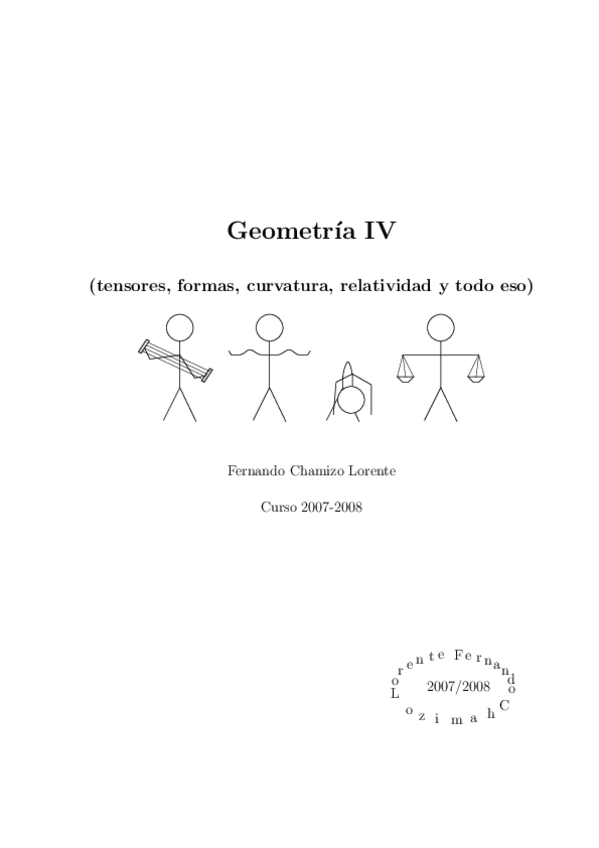 Geometría IV

(tensores, formas, curvatura, relatividad y todo eso)

Fernando Chamizo Lorente

Curso 2007-2008

Fernando Chamizo Lorente

2007/2008